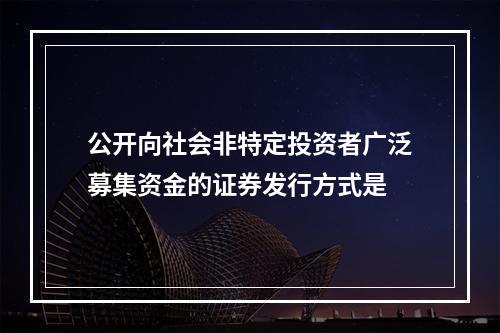 公开向社会非特定投资者广泛募集资金的证券发行方式是